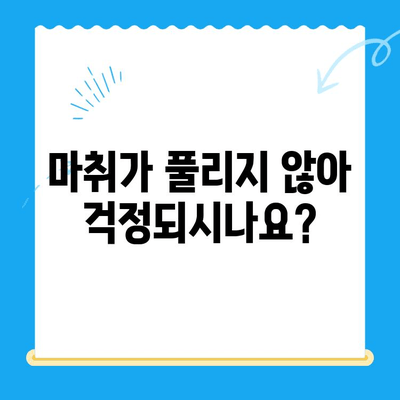 마취가 풀리지 않아
걱정되시나요?